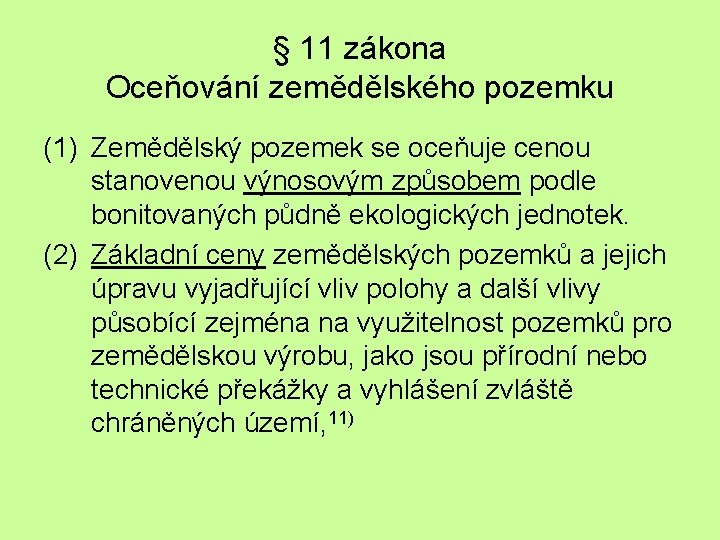 § 11 zákona
Oceňování zemědělského pozemku

(1) Zemědělský pozemek se oceňuje cenou stanovenou výnosovým způsobem podle bonitovaných půdně ekologických jednotek.

(2) Základní ceny zemědělských pozemků a jejich úpravu vyjadřující vliv polohy a další vlivy působící zejména na využitelnost pozemků pro zemědělskou výrobu, jako jsou přírodní nebo technické překážky a vyhlášení zvláště chráněných území,$^{11)}$